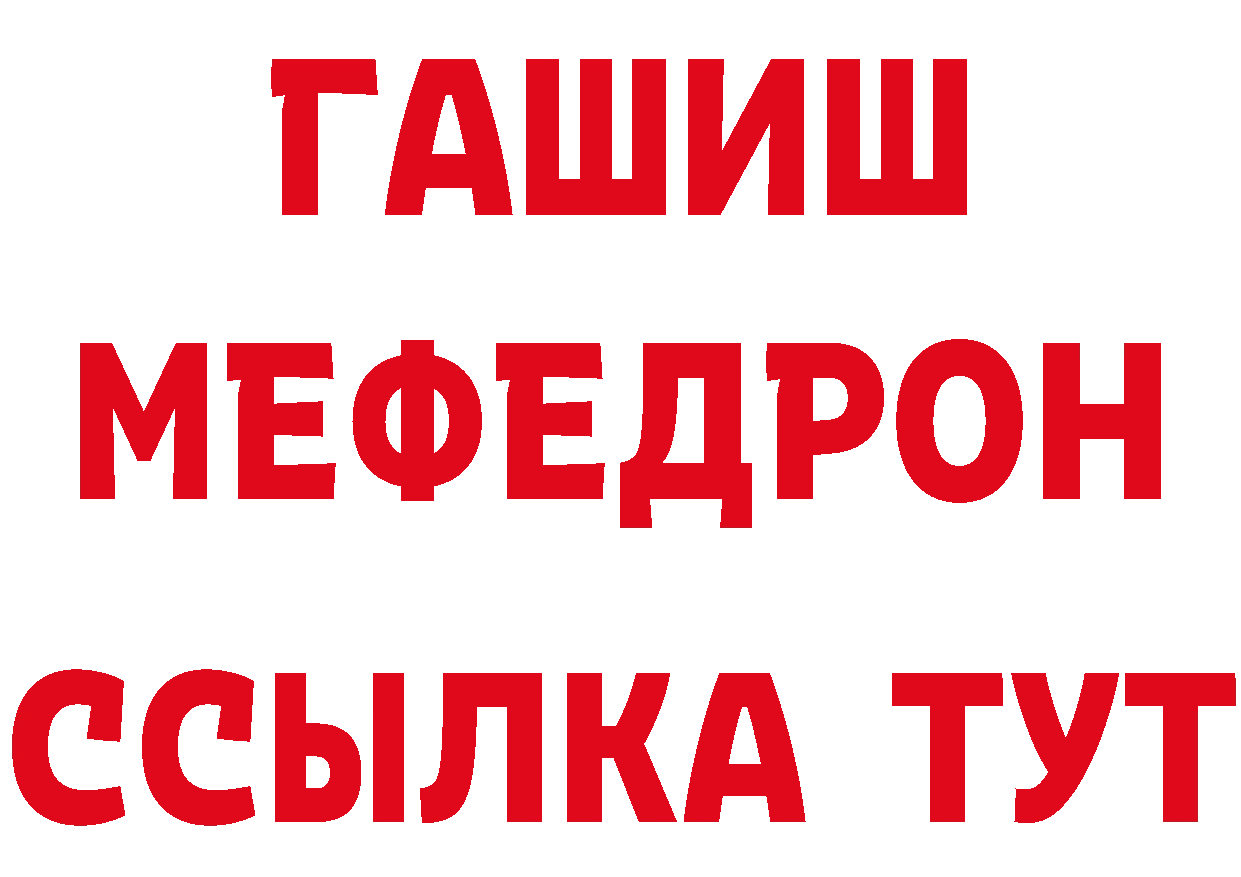 ГАШИШ
МЕФЕДРОН
ССЫЛКА ТУТ